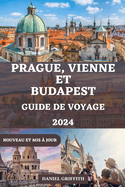 PRAGUE, VIENNE ET BUDAPEST

GUIDE DE VOYAGE

2024

NOUVEAU ET MIS À JOUR

DANIEL GRIFFITH